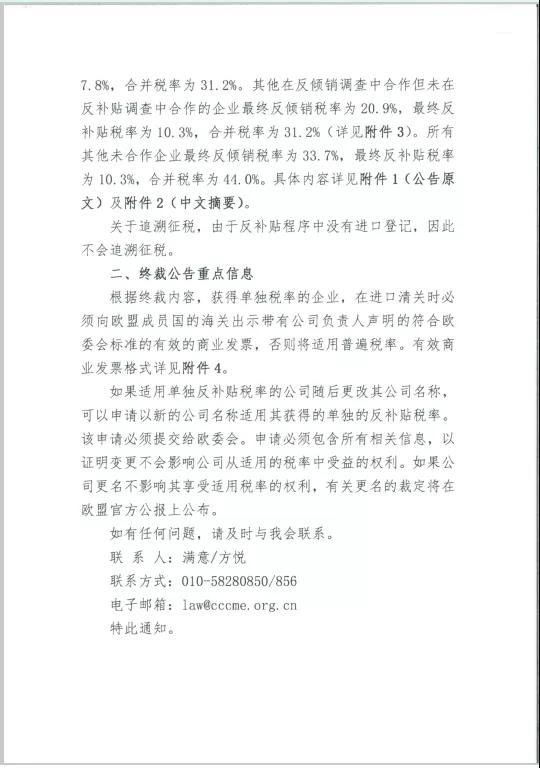 7.8%，合并税率为 31.2%。其他在反倾销调查中合作但未在反补贴调查中合作的企业最终反倾销税率为 20.9%，最终反补贴税率为 10.3%，合并税率为 31.2%（详见附件 3）。所有其他未合作企业最终反倾销税率为 33.7%，最终反补贴税率为 10.3%，合并税率为 44.0%。具体内容详见附件 1（公告原文）及附件 2（中文摘要）。

关于追溯征税，由于反补贴程序中没有进口登记，因此不会追溯征税。

二、终裁公告重点信息

根据终裁内容，获得单独税率的企业，在进口清关时必须向欧盟成员国的海关出示带有公司负责人声明的符合欧委会标准的有效的商业发票，否则将适用普遍税率。有效商业发票格式详见附件 4。

如果适用单独反补贴税率的公司随后更改其公司名称，可以申请以新的公司名称适用其获得的单独的反补贴税率。该申请必须提交给欧委会。申请必须包含所有相关信息，以证明变更不会影响公司从适用的税率中受益的权利。如果公司更名不影响其享受适用税率的权利，有关更名的裁定将在欧盟官方公报上公布。

如有任何问题，请及时与我会联系。

联 系 人：满意/方悦

联系方式：010-58280850/856

电子邮箱：law@cccme.org.cn

特此通知。